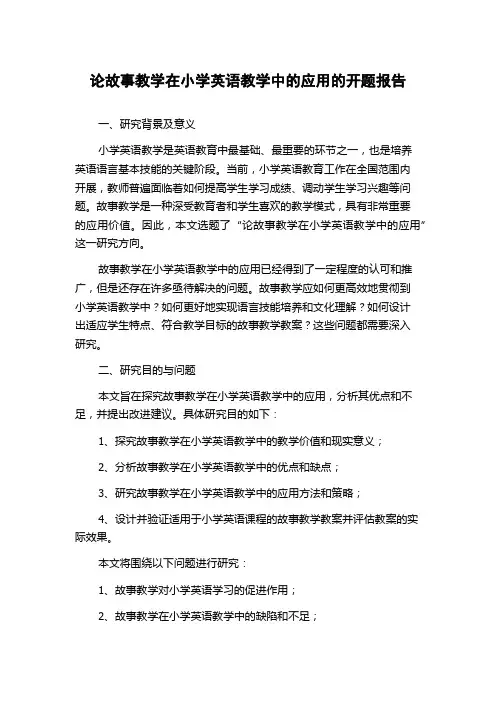 论故事教学在小学英语教学中的应用的开题报告

一、研究背景及意义

小学英语教学是英语教育中最基础、最重要的环节之一，也是培养英语语言基本技能的关键阶段。当前，小学英语教育工作在全国范围内开展，教师普遍面临着如何提高学生学习成绩、调动学生学习兴趣等问题。故事教学是一种深受教育者和学生喜欢的教学模式，具有非常重要的应用价值。因此，本文选题了“论故事教学在小学英语教学中的应用”这一研究方向。

故事教学在小学英语教学中的应用已经得到了一定程度的认可和推广，但是还存在许多亟待解决的问题。故事教学应如何更高效地贯彻到小学英语教学中？如何更好地实现语言技能培养和文化理解？如何设计出适应学生特点、符合教学目标的故事教学教案？这些问题都需要深入研究。

二、研究目的与问题

本文旨在探究故事教学在小学英语教学中的应用，分析其优点和不足，并提出改进建议。具体研究目的如下：

1、探究故事教学在小学英语教学中的教学价值和现实意义；

2、分析故事教学在小学英语教学中的优点和缺点；

3、研究故事教学在小学英语教学中的应用方法和策略；

4、设计并验证适用于小学英语课程的故事教学教案并评估教案的实际效果。

本文将围绕以下问题进行研究：

1、故事教学对小学英语学习的促进作用；

2、故事教学在小学英语教学中的缺陷和不足；